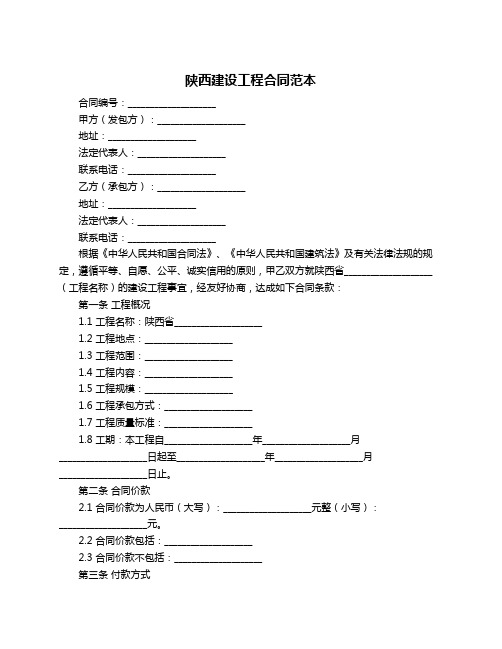 陕西建设工程合同范本

合同编号：__________________

甲方（发包方）：__________________

地址：__________________

法定代表人：__________________

联系电话：__________________

乙方（承包方）：__________________

地址：__________________

法定代表人：__________________

联系电话：__________________

根据《中华人民共和国合同法》、《中华人民共和国建筑法》及有关法律法规的规定，遵循平等、自愿、公平、诚实信用的原则，甲乙双方就陕西省__________________（工程名称）的建设工程事宜，经友好协商，达成如下合同条款：

第一条 工程概况

1.1 工程名称：陕西省__________________

1.2 工程地点：__________________

1.3 工程范围：__________________

1.4 工程内容：__________________

1.5 工程规模：__________________

1.6 工程承包方式：__________________

1.7 工程质量标准：__________________

1.8 工期：本工程自__________________年__________________月__________________日起至__________________年__________________月__________________日止。

第二条 合同价款

2.1 合同价款为人民币（大写）：__________________元整（小写）：__________________元。

2.2 合同价款包括：__________________

2.3 合同价款不包括：__________________

第三条 付款方式